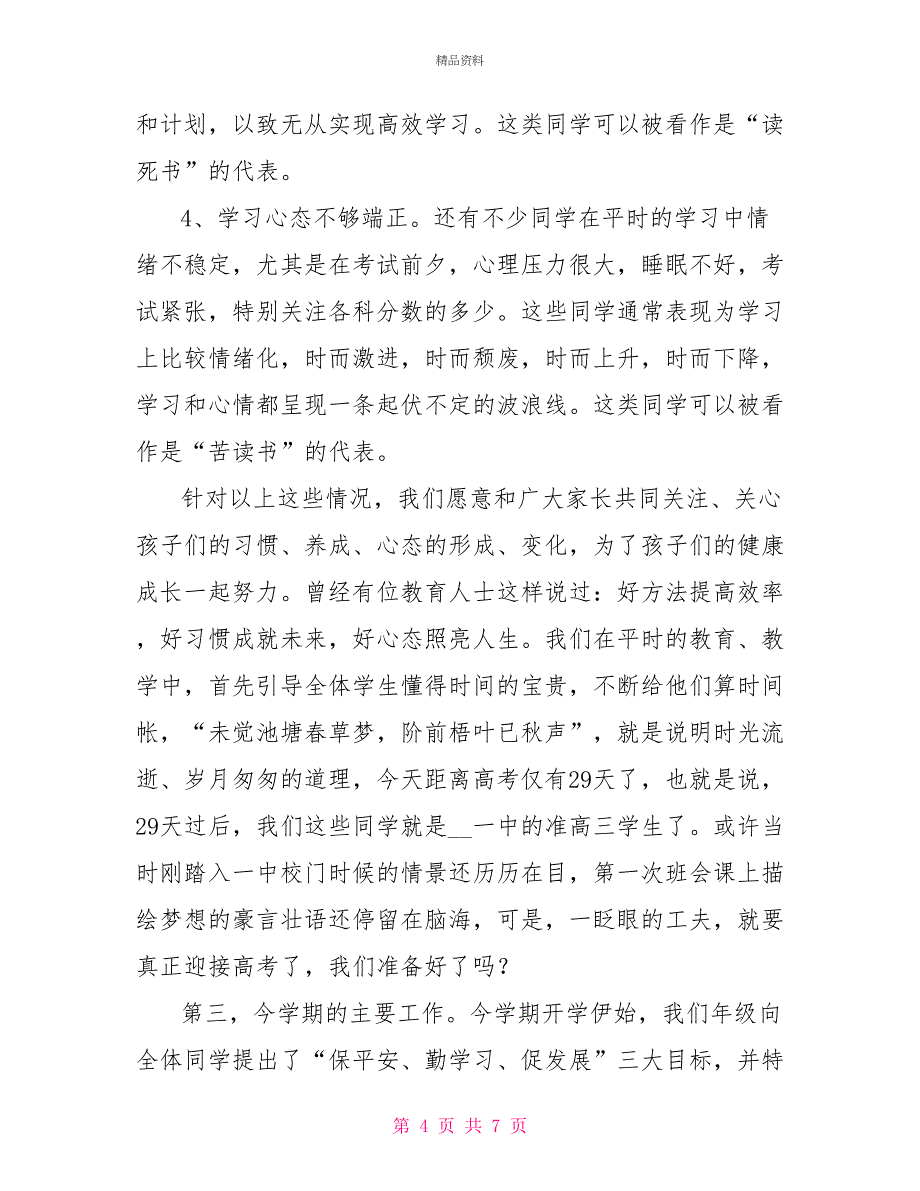 精品资料

和计划，以致无从实现高效学习。这类同学可以被看作是“读死书”的代表。

4、学习心态不够端正。还有不少同学在平时的学习中情绪不稳定，尤其是在考试前夕，心理压力很大，睡眠不好，考试紧张，特别关注各科分数的多少。这些同学通常表现为学习上比较情绪化，时而激进，时而颓废，时而上升，时而下降，学习和心情都呈现一条起伏不定的波浪线。这类同学可以被看作是“苦读书”的代表。

针对以上这些情况，我们愿意和广大家长共同关注、关心孩子们的习惯、养成、心态的形成、变化，为了孩子们的健康成长一起努力。曾经有位教育人士这样说过：好方法提高效率，好习惯成就未来，好心态照亮人生。我们在平时的教育、教学中，首先引导全体学生懂得时间的宝贵，不断给他们算时间帐，“未觉池塘春草梦，阶前梧叶已秋声”，就是说明时光流逝、岁月匆匆的道理，今天距离高考仅有29天了，也就是说，29天过后，我们这些同学就是__一中的准高三学生了。或许当时刚踏入一中校门时候的情景还历历在目，第一次班会课上描绘梦想的豪言壮语还停留在脑海，可是，一眨眼的工夫，就要真正迎接高考了，我们准备好了吗？

第三，今学期的主要工作。今学期开学伊始，我们年级向全体同学提出了“保平安、勤学习、促发展”三大目标，并特

第 4 页 共 7 页